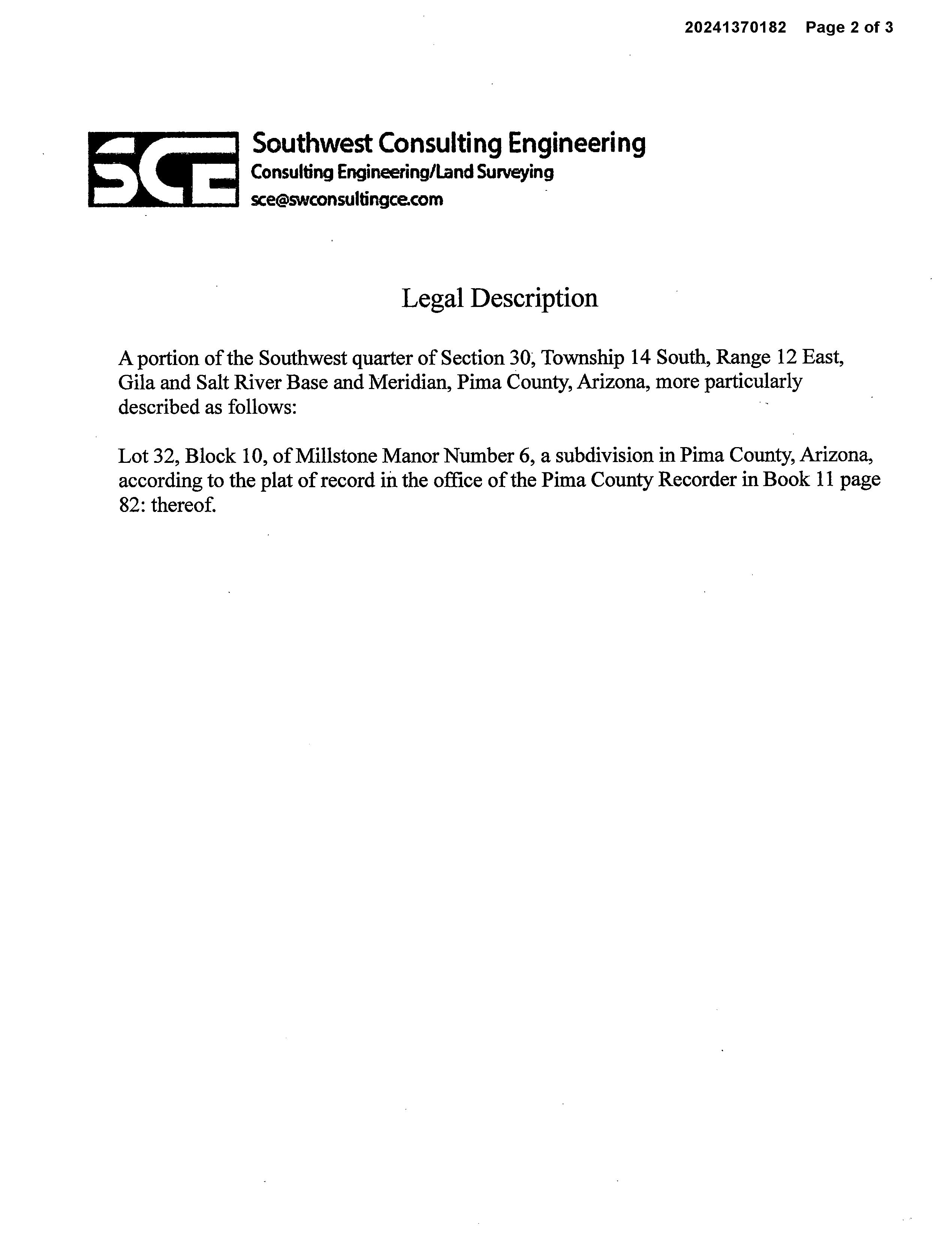 20241370182 Page 2 of 3

SCE

Southwest Consulting Engineering
Consulting Engineering/Land Surveying
sce@swconsultingce.com

Legal Description

A portion of the Southwest quarter of Section 30, Township 14 South, Range 12 East, Gila and Salt River Base and Meridian, Pima County, Arizona, more particularly described as follows:

Lot 32, Block 10, of Millstone Manor Number 6, a subdivision in Pima County, Arizona, according to the plat of record in the office of the Pima County Recorder in Book 11 page 82: thereof.